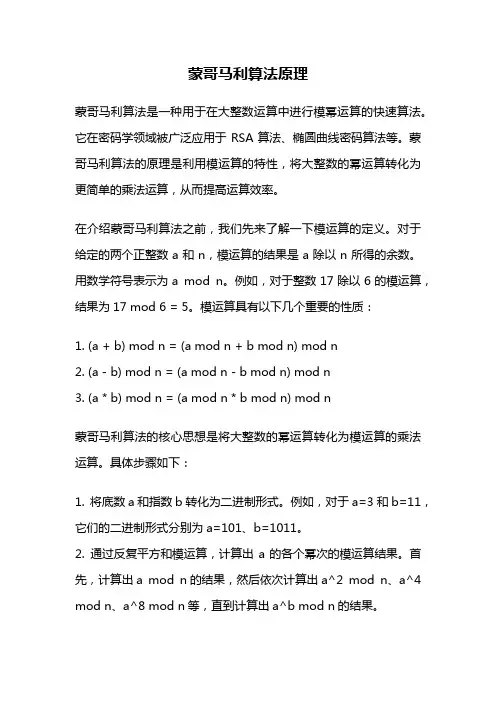 蒙哥马利算法原理

蒙哥马利算法是一种用于在大整数运算中进行模幂运算的快速算法。它在密码学领域被广泛应用于 RSA 算法、椭圆曲线密码算法等。蒙哥马利算法的原理是利用模运算的特性，将大整数的幂运算转化为更简单的乘法运算，从而提高运算效率。

在介绍蒙哥马利算法之前，我们先来了解一下模运算的定义。对于给定的两个正整数 a 和 n，模运算的结果是 a 除以 n 所得的余数。用数学符号表示为 a mod n。例如，对于整数 17 除以 6 的模运算，结果为 17 mod 6 = 5。模运算具有以下几个重要的性质：

1. (a + b) mod n = (a mod n + b mod n) mod n
2. (a - b) mod n = (a mod n - b mod n) mod n
3. (a * b) mod n = (a mod n * b mod n) mod n

蒙哥马利算法的核心思想是将大整数的幂运算转化为模运算的乘法运算。具体步骤如下：

1. 将底数 a 和指数 b 转化为二进制形式。例如，对于 a=3 和 b=11，它们的二进制形式分别为 a=101、b=1011。
2. 通过反复平方和模运算，计算出 a 的各个幂次的模运算结果。首先，计算出 a mod n 的结果，然后依次计算出 a^2 mod n、a^4 mod n、a^8 mod n 等，直到计算出 a^b mod n 的结果。